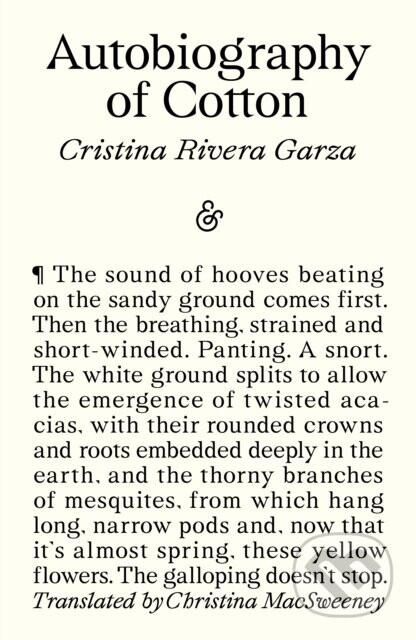 Autobiography of Cotton

Cristina Rivera Garza

&

¶ The sound of hooves beating on the sandy ground comes first. Then the breathing, strained and short-winded. Panting. A snort. The white ground splits to allow the emergence of twisted acacias, with their rounded crowns and roots embedded deeply in the earth, and the thorny branches of mesquites, from which hang long, narrow pods and, now that it's almost spring, these yellow flowers. The galloping doesn't stop.

Translated by Christina MacSweeney